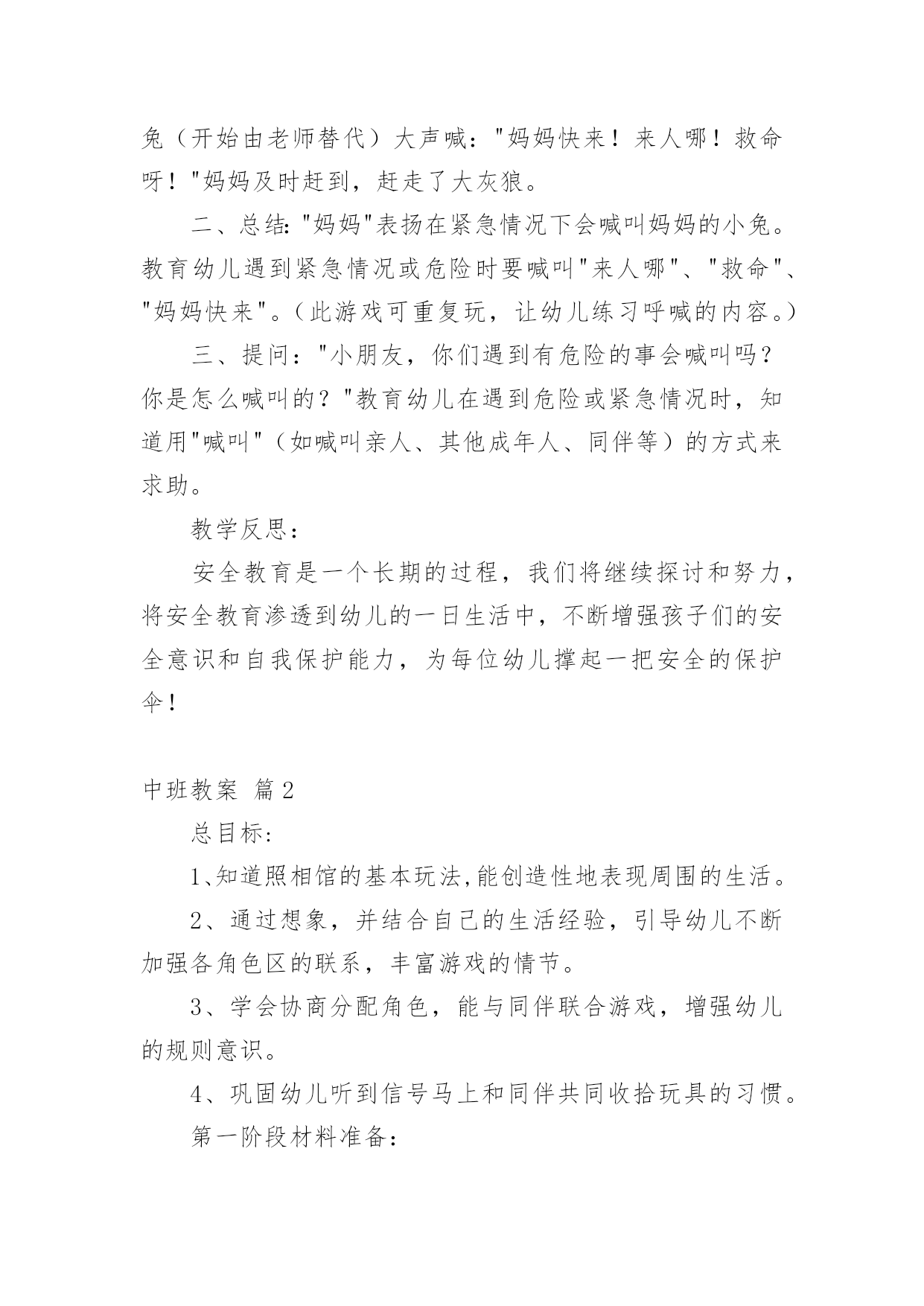 兔（开始由老师替代）大声喊："妈妈快来！来人哪！救命呀！"妈妈及时赶到，赶走了大灰狼。

二、总结："妈妈"表扬在紧急情况下会喊叫妈妈的小兔。教育幼儿遇到紧急情况或危险时要喊叫"来人哪"、"救命"、"妈妈快来"。（此游戏可重复玩，让幼儿练习呼喊的内容。）

三、提问："小朋友，你们遇到有危险的事会喊叫吗？你是怎么喊叫的？"教育幼儿在遇到危险或紧急情况时，知道用"喊叫"（如喊叫亲人、其他成年人、同伴等）的方式来求助。

教学反思：

安全教育是一个长期的过程，我们将继续探讨和努力，将安全教育渗透到幼儿的一日生活中，不断增强孩子们的安全意识和自我保护能力，为每位幼儿撑起一把安全的保护伞！

中班教案 篇2

总目标:

1、知道照相馆的基本玩法,能创造性地表现周围的生活。

2、通过想象，并结合自己的生活经验，引导幼儿不断加强各角色区的联系，丰富游戏的情节。

3、学会协商分配角色，能与同伴联合游戏，增强幼儿的规则意识。

4、巩固幼儿听到信号马上和同伴共同收拾玩具的习惯。

第一阶段材料准备: